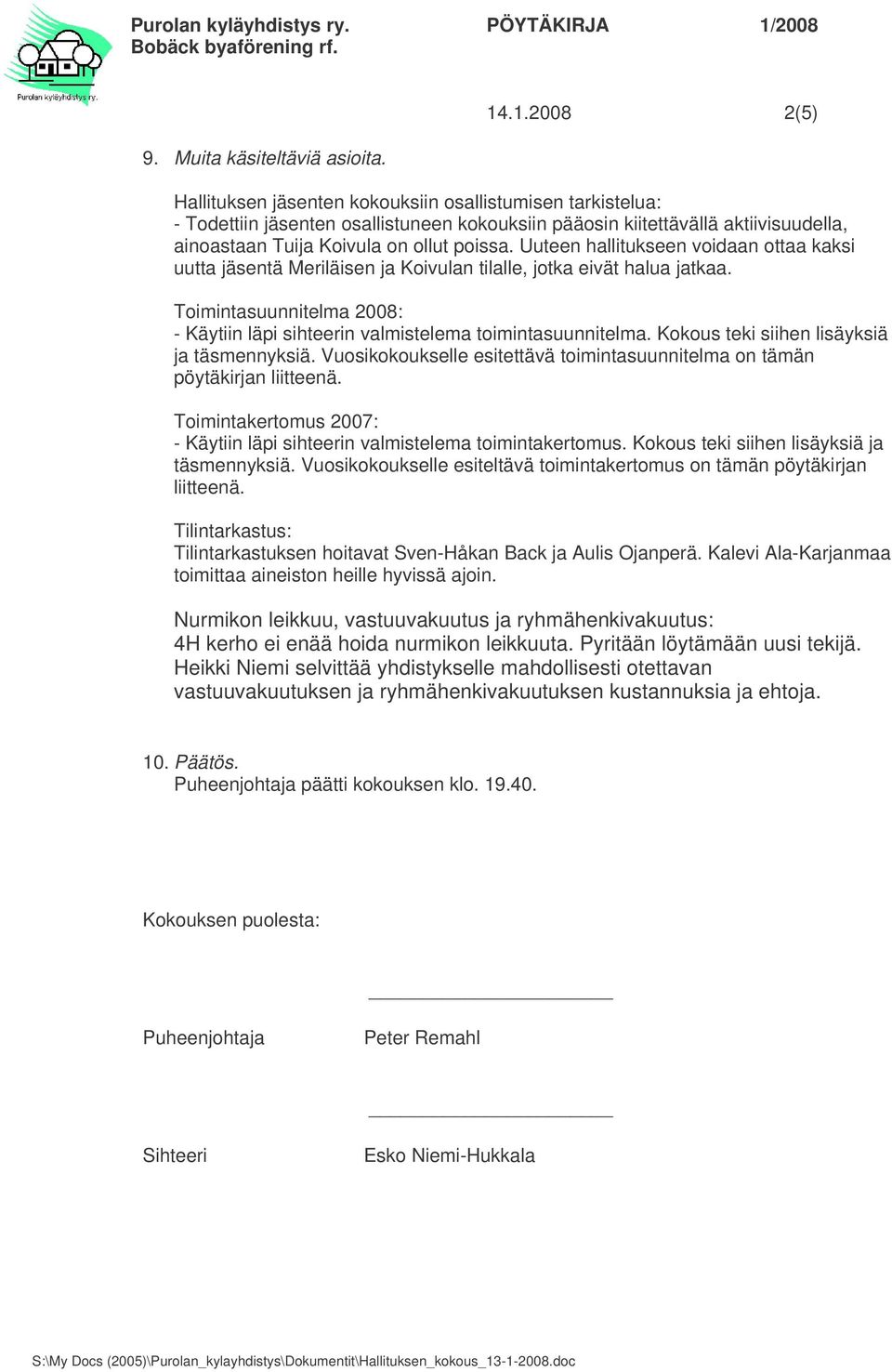 Purolan kyläyhdistys ry.
Bobäck byaförening rf.

PÖYTÄKIRJA 1/2008

Purolan kyläyhdistys ry.

14.1.2008 2(5)

9. Muita käsiteltäviä asioita.

Hallituksen jäsenten kokouksiin osallistumisen tarkistelua:
- Todettiin jäsenten osallistuneen kokouksiin pääosin kiitettävällä aktiivisuudella, ainoastaan Tuija Koivula on ollut poissa. Uuteen hallitukseen voidaan ottaa kaksi uutta jäsentä Meriläisen ja Koivulan tilalle, jotka eivät halua jatkaa.

Toimintasuunnitelma 2008:
- Käytiin läpi sihteerin valmistelema toimintasuunnitelma. Kokous teki siihen lisäyksiä ja täsmennyksiä. Vuosikokoukselle esitettävä toimintasuunnitelma on tämän pöytäkirjan liitteenä.

Toimintakertomus 2007:
- Käytiin läpi sihteerin valmistelema toimintakertomus. Kokous teki siihen lisäyksiä ja täsmennyksiä. Vuosikokoukselle esiteltävä toimintakertomus on tämän pöytäkirjan liitteenä.

Tilintarkastus:
Tilintarkastuksen hoitavat Sven-Håkan Back ja Aulis Ojanperä. Kalevi Ala-Karjanmaa toimittaa aineiston heille hyvissä ajoin.

Nurmikon leikkuu, vastuuvakuutus ja ryhmähenkivakuutus:
4H kerho ei enää hoida nurmikon leikkuuta. Pyritään löytämään uusi tekijä. Heikki Niemi selvittää yhdistykselle mahdollisesti otettavan vastuuvakuutuksen ja ryhmähenkivakuutuksen kustannuksia ja ehtoja.

10. Päätös.
Puheenjohtaja päätti kokouksen klo. 19.40.

Kokouksen puolesta:

Puheenjohtaja Peter Remahl

Sihteeri Esko Niemi-Hukkala

S:\My Docs (2005)\Purolan_kylayhdistys\Dokumentit\Hallituksen_kokous_13-1-2008.doc